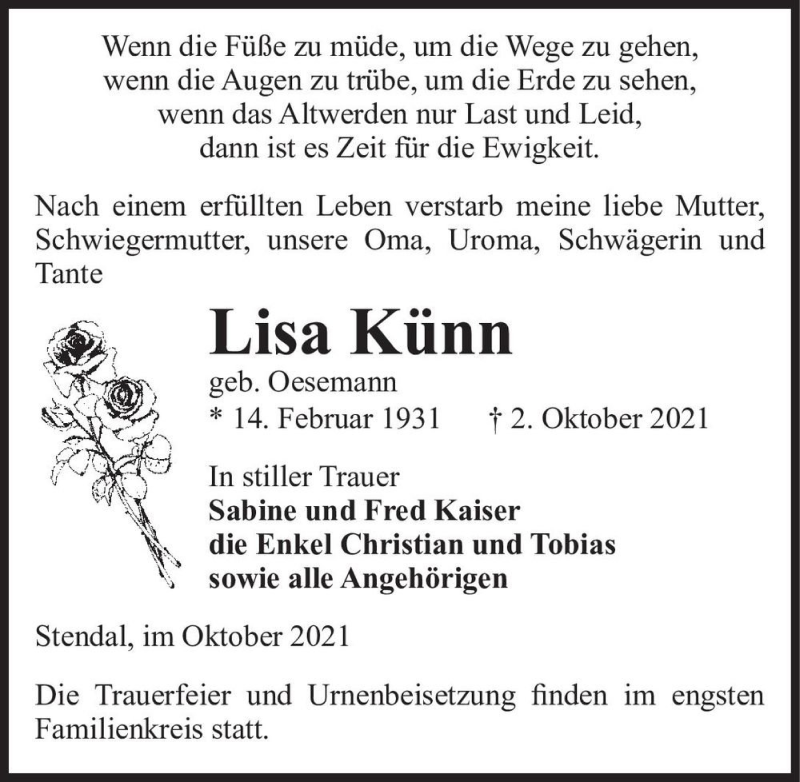 Wenn die Füße zu müde, um die Wege zu gehen,
wenn die Augen zu trübe, um die Erde zu sehen,
wenn das Altwerden nur Last und Leid,
dann ist es Zeit für die Ewigkeit.

Nach einem erfüllten Leben verstarb meine liebe Mutter, Schwiegermutter, unsere Oma, Uroma, Schwägerin und Tante

Lisa Künn

geb. Oesemann

* 14. Februar 1931 † 2. Oktober 2021

In stiller Trauer
Sabine und Fred Kaiser
die Enkel Christian und Tobias
sowie alle Angehörigen

Stendal, im Oktober 2021

Die Trauerfeier und Urnenbeisetzung finden im engsten Familienkreis statt.